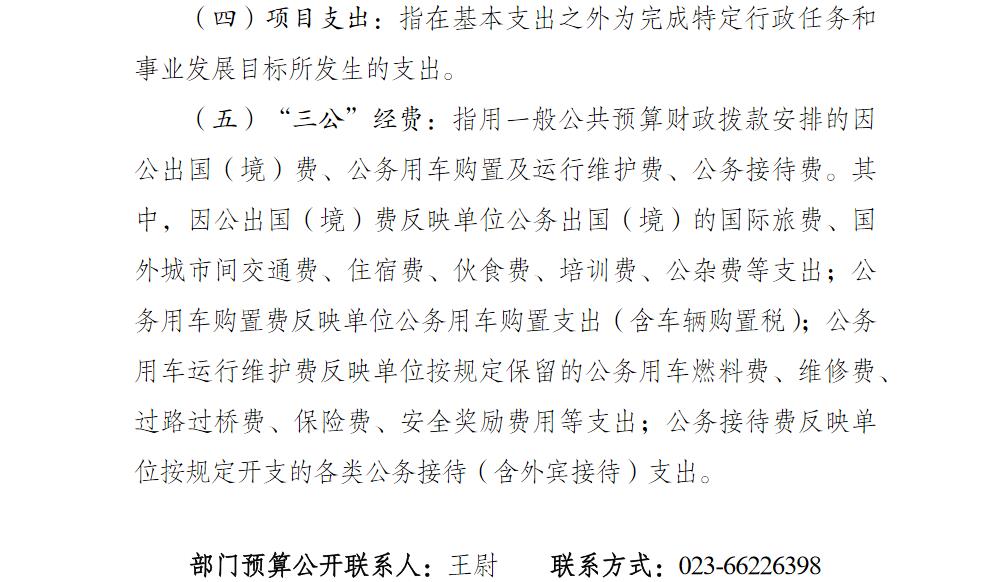 （四）项目支出：指在基本支出之外为完成特定行政任务和事业发展目标所发生的支出。

（五）“三公”经费：指用一般公共预算财政拨款安排的因公出国（境）费、公务用车购置及运行维护费、公务接待费。其中，因公出国（境）费反映单位公务出国（境）的国际旅费、国外城市间交通费、住宿费、伙食费、培训费、公杂费等支出；公务用车购置费反映单位公务用车购置支出（含车辆购置税）；公务用车运行维护费反映单位按规定保留的公务用车燃料费、维修费、过路过桥费、保险费、安全奖励费用等支出；公务接待费反映单位按规定开支的各类公务接待（含外宾接待）支出。

部门预算公开联系人：王尉　　联系方式：023-66226398